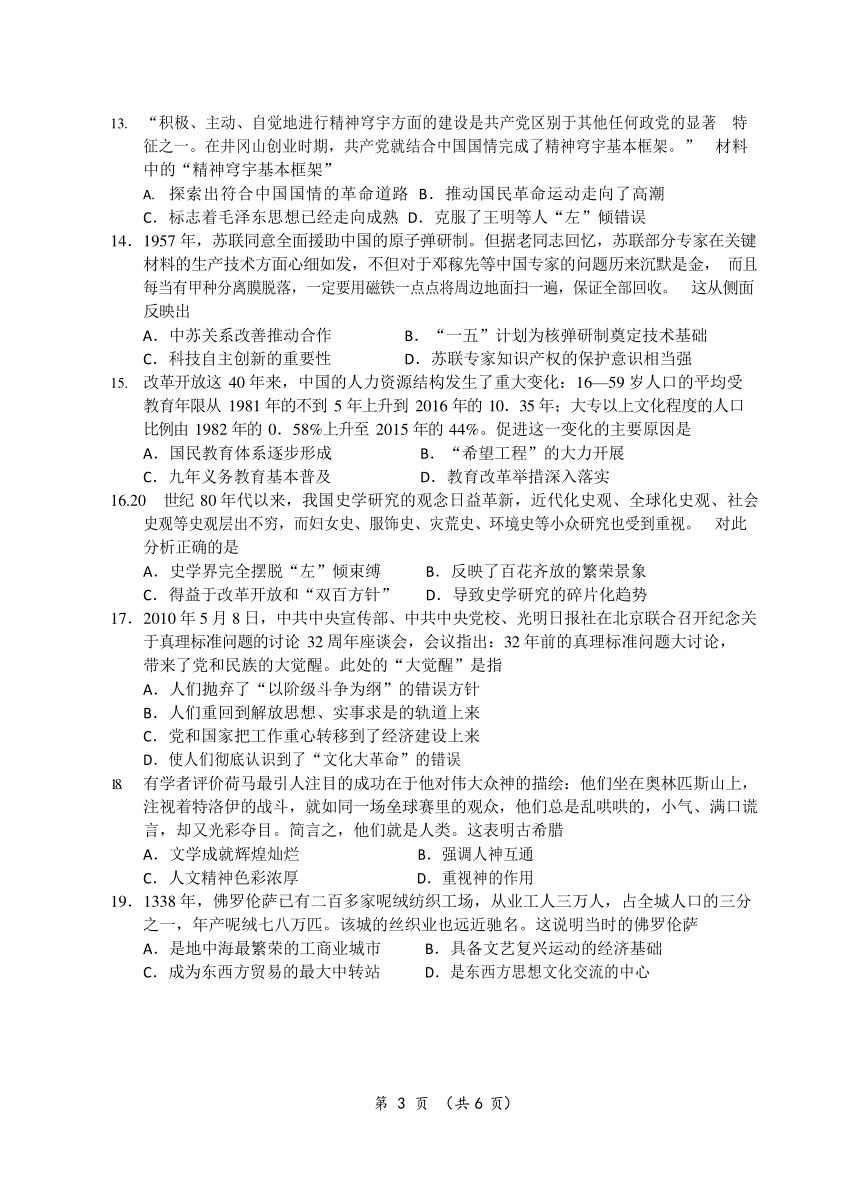 13. “积极、主动、自觉地进行精神穹宇方面的建设是共产党区别于其他任何政党的显著 特征之一。在井冈山创业时期，共产党就结合中国国情完成了精神穹宇基本框架。” 材料中的“精神穹宇基本框架”

A. 探索出符合中国国情的革命道路 B．推动国民革命运动走向了高潮

C．标志着毛泽东思想已经走向成熟 D．克服了王明等人“左”倾错误

14．1957 年，苏联同意全面援助中国的原子弹研制。但据老同志回忆，苏联部分专家在关键材料的生产技术方面心细如发，不但对于邓稼先等中国专家的问题历来沉默是金， 而且每当有甲种分离膜脱落，一定要用磁铁一点点将周边地面扫一遍，保证全部回收。 这从侧面反映出

A．中苏关系改善推动合作 B．“一五”计划为核弹研制奠定技术基础

C．科技自主创新的重要性 D．苏联专家知识产权的保护意识相当强

15. 改革开放这 40 年来，中国的人力资源结构发生了重大变化：16—59 岁人口的平均受教育年限从 1981 年的不到 5 年上升到 2016 年的 10．35 年；大专以上文化程度的人口比例由 1982 年的 0．58%上升至 2015 年的 44%。促进这一变化的主要原因是

A．国民教育体系逐步形成 B．“希望工程”的大力开展

C．九年义务教育基本普及 D．教育改革举措深入落实

16.20 世纪 80 年代以来，我国史学研究的观念日益革新，近代化史观、全球化史观、社会史观等史观层出不穷，而妇女史、服饰史、灾荒史、环境史等小众研究也受到重视。 对此分析正确的是

A．史学界完全摆脱“左”倾束缚 B．反映了百花齐放的繁荣景象

C．得益于改革开放和“双百方针” D．导致史学研究的碎片化趋势

17．2010 年 5 月 8 日，中共中央宣传部、中共中央党校、光明日报社在北京联合召开纪念关于真理标准问题的讨论 32 周年座谈会，会议指出：32 年前的真理标准问题大讨论，带来了党和民族的大觉醒。此处的“大觉醒”是指

A．人们抛弃了“以阶级斗争为纲”的错误方针

B．人们重回到解放思想、实事求是的轨道上来

C．党和国家把工作重心转移到了经济建设上来

D．使人们彻底认识到了“文化大革命”的错误

18 有学者评价荷马最引人注目的成功在于他对伟大众神的描绘：他们坐在奥林匹斯山上，注视着特洛伊的战斗，就如同一场垒球赛里的观众，他们总是乱哄哄的，小气、满口谎言，却又光彩夺目。简言之，他们就是人类。这表明古希腊

A．文学成就辉煌灿烂 B．强调人神互通

C．人文精神色彩浓厚 D．重视神的作用

19．1338 年，佛罗伦萨已有二百多家呢绒纺织工场，从业工人三万人，占全城人口的三分之一，年产呢绒七八万匹。该城的丝织业也远近驰名。这说明当时的佛罗伦萨

A．是地中海最繁荣的工商业城市 B．具备文艺复兴运动的经济基础

C．成为东西方贸易的最大中转站 D．是东西方思想文化交流的中心

第 3 页 （共 6 页）